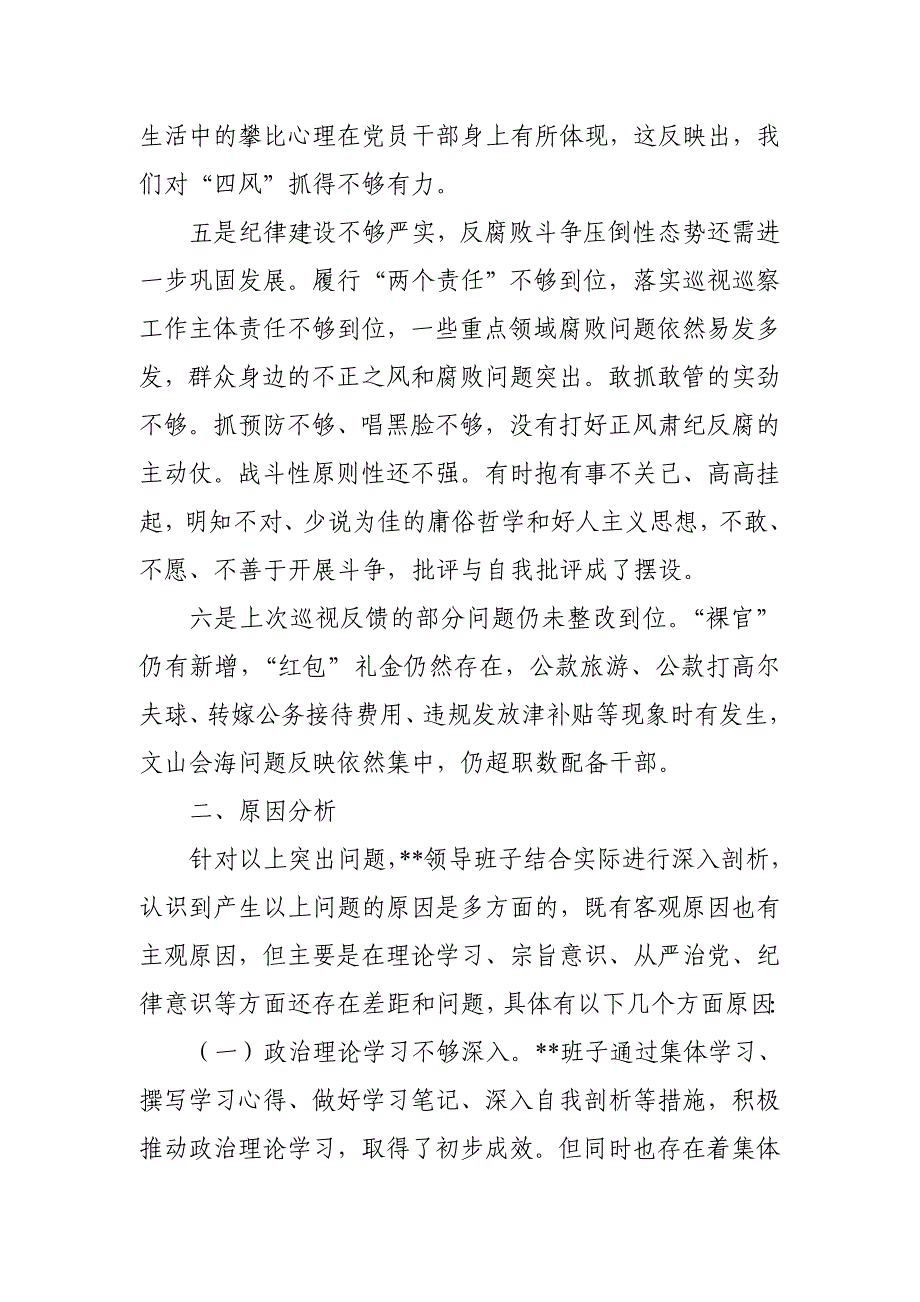 生活中的攀比心理在党员干部身上有所体现，这反映出，我们对“四风”抓得不够有力。

五是纪律建设不够严实，反腐败斗争压倒性态势还需进一步巩固发展。履行“两个责任”不够到位，落实巡视巡察工作主体责任不够到位，一些重点领域腐败问题依然易发多发，群众身边的不正之风和腐败问题突出。敢抓敢管的实劲不够。抓预防不够、唱黑脸不够，没有打好正风肃纪反腐的主动仗。战斗性原则性还不强。有时抱有事不关己、高高挂起，明知不对、少说为佳的庸俗哲学和好人主义思想，不敢、不愿、不善于开展斗争，批评与自我批评成了摆设。

六是上次巡视反馈的部分问题仍未整改到位。“裸官”仍有新增，“红包”礼金仍然存在，公款旅游、公款打高尔夫球、转嫁公务接待费用、违规发放津补贴等现象时有发生，文山会海问题反映依然集中，仍超职数配备干部。

二、原因分析

针对以上突出问题，**领导班子结合实际进行深入剖析，认识到产生以上问题的原因是多方面的，既有客观原因也有主观原因，但主要是在理论学习、宗旨意识、从严治党、纪律意识等方面还存在差距和问题，具体有以下几个方面原因：

（一）政治理论学习不够深入。**班子通过集体学习、撰写学习心得、做好学习笔记、深入自我剖析等措施，积极推动政治理论学习，取得了初步成效。但同时也存在着集体